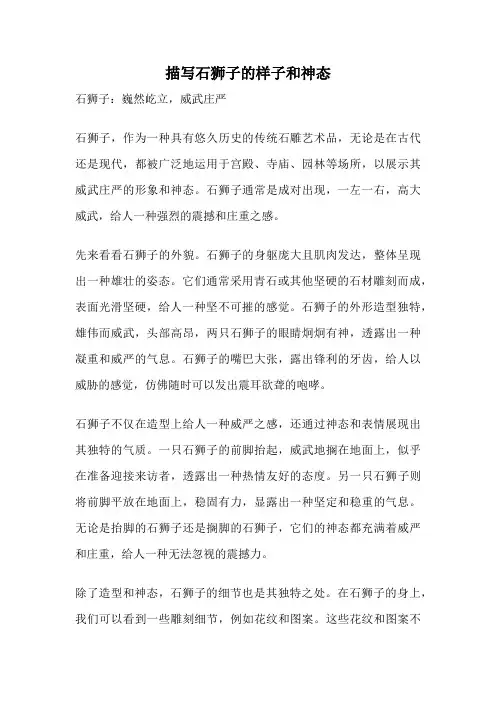 描写石狮子的样子和神态

石狮子：巍然屹立，威武庄严

石狮子，作为一种具有悠久历史的传统石雕艺术品，无论是在古代还是现代，都被广泛地运用于宫殿、寺庙、园林等场所，以展示其威武庄严的形象和神态。石狮子通常是成对出现，一左一右，高大威武，给人一种强烈的震撼和庄重之感。

先来看看石狮子的外貌。石狮子的身躯庞大且肌肉发达，整体呈现出一种雄壮的姿态。它们通常采用青石或其他坚硬的石材雕刻而成，表面光滑坚硬，给人一种坚不可摧的感觉。石狮子的外形造型独特，雄伟而威武，头部高昂，两只石狮子的眼睛炯炯有神，透露出一种凝重和威严的气息。石狮子的嘴巴大张，露出锋利的牙齿，给人以威胁的感觉，仿佛随时可以发出震耳欲聋的咆哮。

石狮子不仅在造型上给人一种威严之感，还通过神态和表情展现出其独特的气质。一只石狮子的前脚抬起，威武地搁在地面上，似乎在准备迎接来访者，透露出一种热情友好的态度。另一只石狮子则将前脚平放在地面上，稳固有力，显露出一种坚定和稳重的气息。无论是抬脚的石狮子还是搁脚的石狮子，它们的神态都充满着威严和庄重，给人一种无法忽视的震撼力。

除了造型和神态，石狮子的细节也是其独特之处。在石狮子的身上，我们可以看到一些雕刻细节，例如花纹和图案。这些花纹和图案不